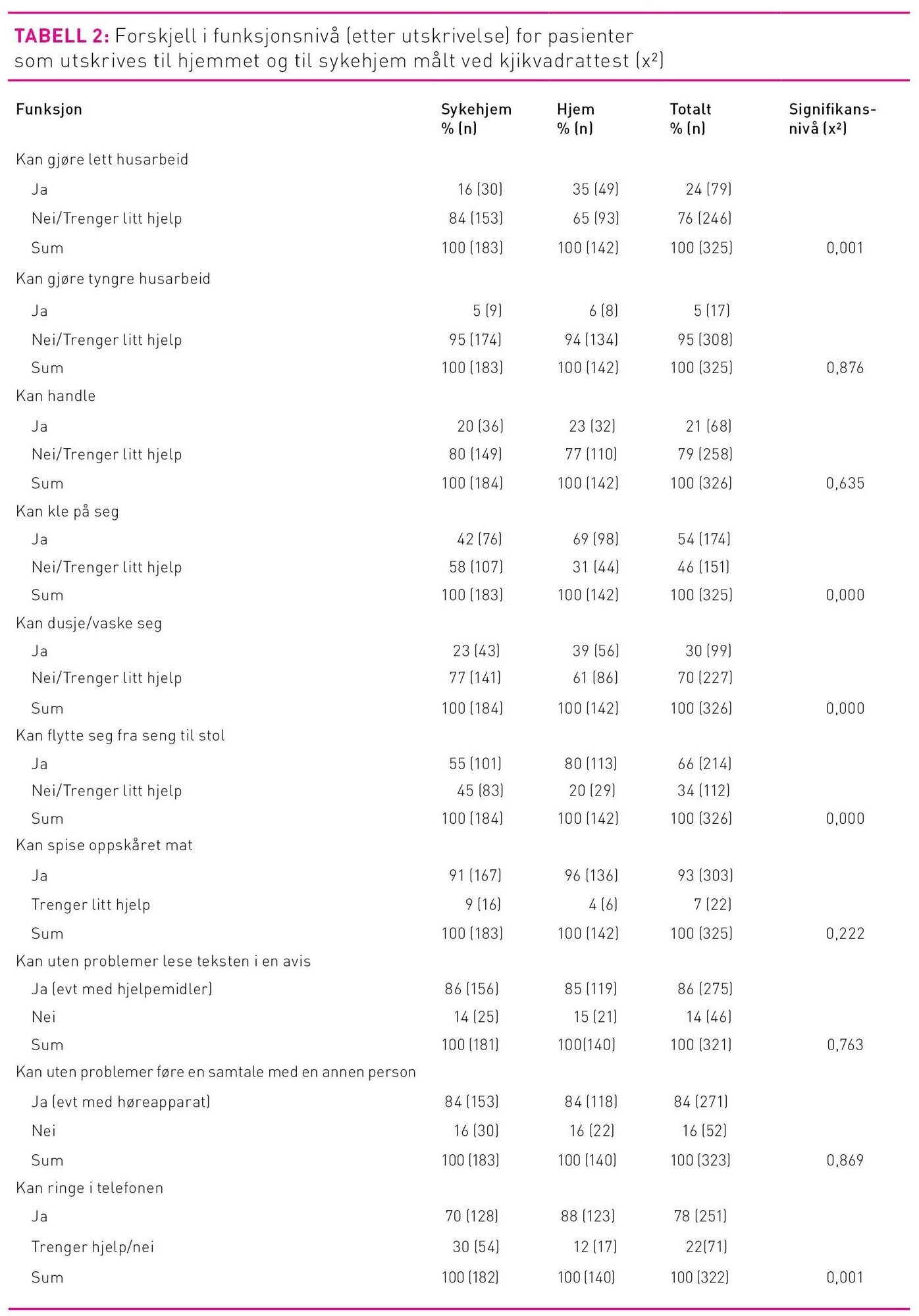 TABELL 2: Forskjell i funksjonsnivå (etter utskrivelse) for pasienter som utskrives til hjemmet og til sykehjem målt ved kjikvadrattest ($x^2$)

| Funksjon | Sykehjem % (n) | Hjem % (n) | Totalt % (n) | Signifikansnivå ($x^2$) |
|---|---|---|---|---|
| Kan gjøre lett husarbeid | | | | |
| Ja | 16 (30) | 35 (49) | 24 (79) | |
| Nei/Trenger litt hjelp | 84 (153) | 65 (93) | 76 (246) | |
| Sum | 100 (183) | 100 (142) | 100 (325) | 0,001 |
| Kan gjøre tyngre husarbeid | | | | |
| Ja | 5 (9) | 6 (8) | 5 (17) | |
| Nei/Trenger litt hjelp | 95 (174) | 94 (134) | 95 (308) | |
| Sum | 100 (183) | 100 (142) | 100 (325) | 0,876 |
| Kan handle | | | | |
| Ja | 20 (36) | 23 (32) | 21 (68) | |
| Nei/Trenger litt hjelp | 80 (149) | 77 (110) | 79 (258) | |
| Sum | 100 (184) | 100 (142) | 100 (326) | 0,635 |
| Kan kle på seg | | | | |
| Ja | 42 (76) | 69 (98) | 54 (174) | |
| Nei/Trenger litt hjelp | 58 (107) | 31 (44) | 46 (151) | |
| Sum | 100 (183) | 100 (142) | 100 (325) | 0,000 |
| Kan dusje/vaske seg | | | | |
| Ja | 23 (43) | 39 (56) | 30 (99) | |
| Nei/Trenger litt hjelp | 77 (141) | 61 (86) | 70 (227) | |
| Sum | 100 (184) | 100 (142) | 100 (326) | 0,000 |
| Kan flytte seg fra seng til stol | | | | |
| Ja | 55 (101) | 80 (113) | 66 (214) | |
| Nei/Trenger litt hjelp | 45 (83) | 20 (29) | 34 (112) | |
| Sum | 100 (184) | 100 (142) | 100 (326) | 0,000 |
| Kan spise oppskåret mat | | | | |
| Ja | 91 (167) | 96 (136) | 93 (303) | |
| Trenger litt hjelp | 9 (16) | 4 (6) | 7 (22) | |
| Sum | 100 (183) | 100 (142) | 100 (325) | 0,222 |
| Kan uten problemer lese teksten i en avis | | | | |
| Ja (evt med hjelpemidler) | 86 (156) | 85 (119) | 86 (275) | |
| Nei | 14 (25) | 15 (21) | 14 (46) | |
| Sum | 100 (181) | 100(140) | 100 (321) | 0,763 |
| Kan uten problemer føre en samtale med en annen person | | | | |
| Ja (evt med høreapparat) | 84 (153) | 84 (118) | 84 (271) | |
| Nei | 16 (30) | 16 (22) | 16 (52) | |
| Sum | 100 (183) | 100 (140) | 100 (323) | 0,869 |
| Kan ringe i telefonen | | | | |
| Ja | 70 (128) | 88 (123) | 78 (251) | |
| Trenger hjelp/nei | 30 (54) | 12 (17) | 22(71) | |
| Sum | 100 (182) | 100 (140) | 100 (322) | 0,001 |